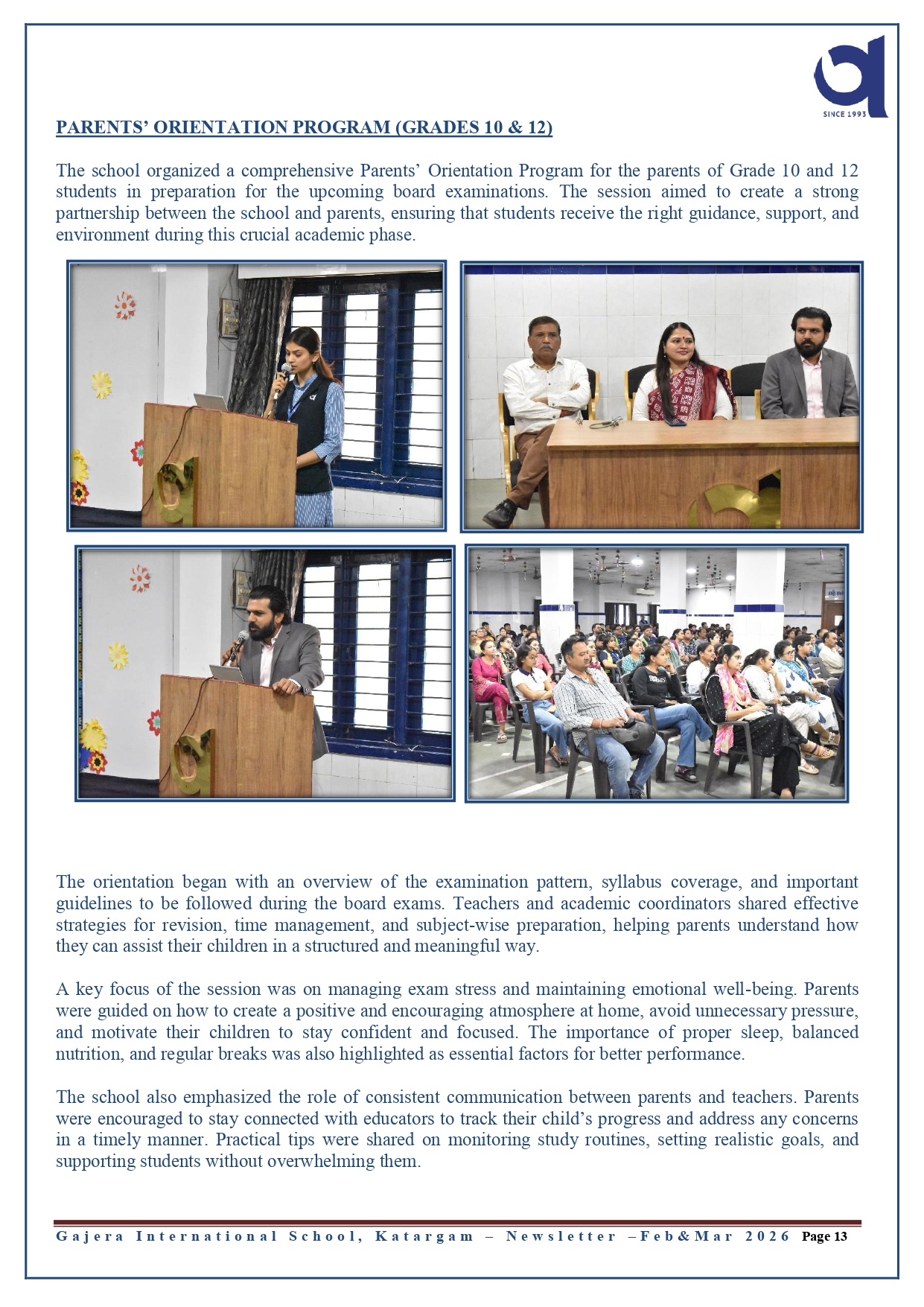 SINCE 1993

PARENTS' ORIENTATION PROGRAM (GRADES 10 & 12)

The school organized a comprehensive Parents' Orientation Program for the parents of Grade 10 and 12 students in preparation for the upcoming board examinations. The session aimed to create a strong partnership between the school and parents, ensuring that students receive the right guidance, support, and environment during this crucial academic phase.

The orientation began with an overview of the examination pattern, syllabus coverage, and important guidelines to be followed during the board exams. Teachers and academic coordinators shared effective strategies for revision, time management, and subject-wise preparation, helping parents understand how they can assist their children in a structured and meaningful way.

A key focus of the session was on managing exam stress and maintaining emotional well-being. Parents were guided on how to create a positive and encouraging atmosphere at home, avoid unnecessary pressure, and motivate their children to stay confident and focused. The importance of proper sleep, balanced nutrition, and regular breaks was also highlighted as essential factors for better performance.

The school also emphasized the role of consistent communication between parents and teachers. Parents were encouraged to stay connected with educators to track their child's progress and address any concerns in a timely manner. Practical tips were shared on monitoring study routines, setting realistic goals, and supporting students without overwhelming them.

Gajera International School, Katargam – Newsletter –Feb&Mar 2026 Page 13